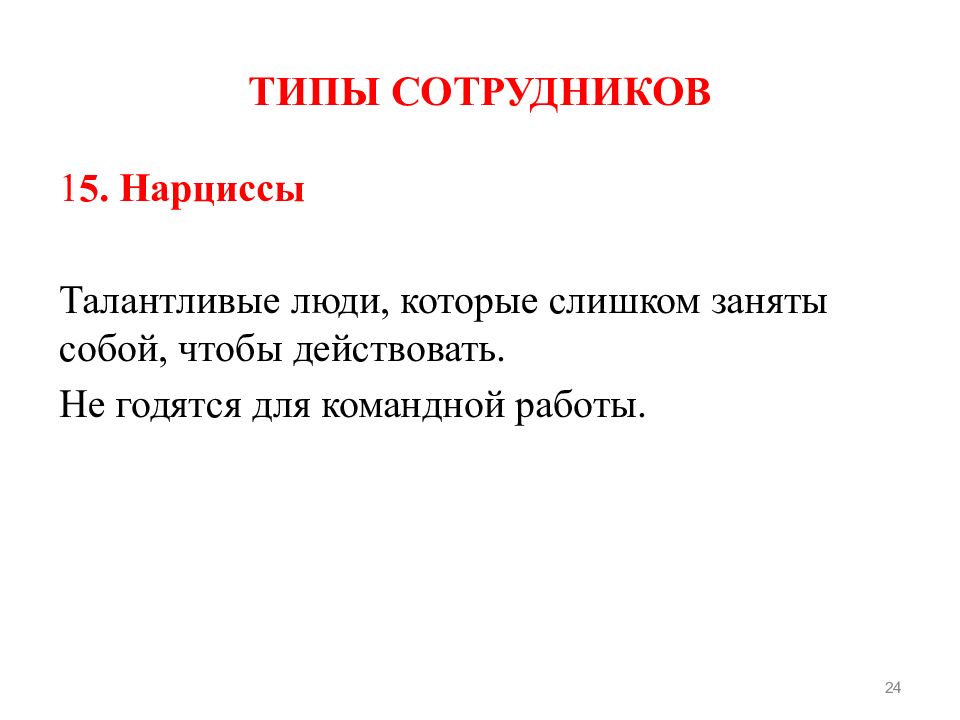 ТИПЫ СОТРУДНИКОВ

15. Нарциссы

Талантливые люди, которые слишком заняты собой, чтобы действовать.

Не годятся для командной работы.

24